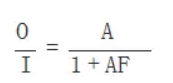 $\frac{O}{I} = \frac{A}{1 + AF}$